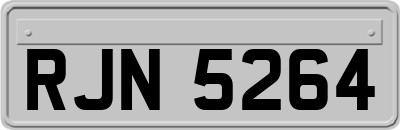 RJN 5264